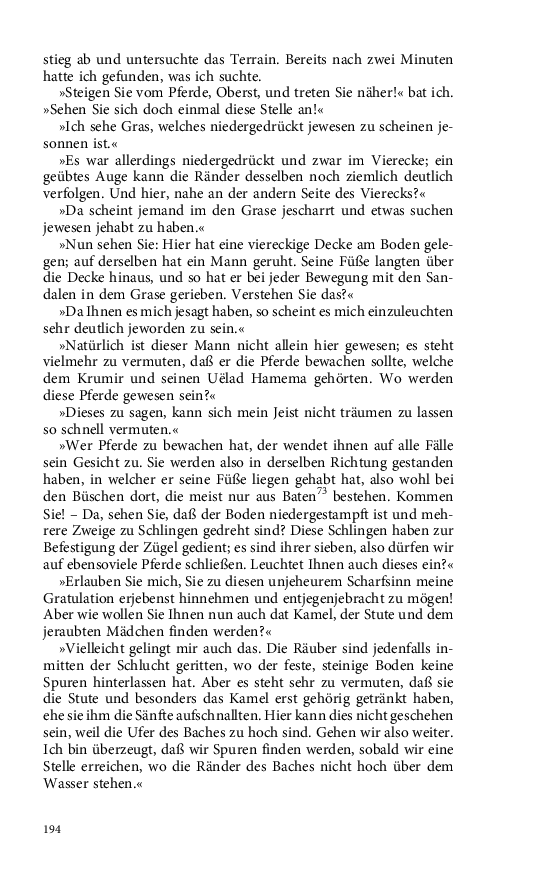 stieg ab und untersuchte das Terrain. Bereits nach zwei Minuten hatte ich gefunden, was ich suchte.

»Steigen Sie vom Pferde, Oberst, und treten Sie näher!« bat ich. »Sehen Sie sich doch einmal diese Stelle an!«

»Ich sehe Gras, welches niedergedrückt jewesen zu scheinen jesonnen ist.«

»Es war allerdings niedergedrückt und zwar im Vierecke; ein geübtes Auge kann die Ränder desselben noch ziemlich deutlich verfolgen. Und hier, nahe an der andern Seite des Vierecks?«

»Da scheint jemand im den Grase jescharrt und etwas suchen jewesen jehabt zu haben.«

»Nun sehen Sie: Hier hat eine viereckige Decke am Boden gelegen; auf derselben hat ein Mann geruht. Seine Füße langten über die Decke hinaus, und so hat er bei jeder Bewegung mit den Sandalen in dem Grase gerieben. Verstehen Sie das?«

»Da Ihnen es mich jesagt haben, so scheint es mich einzuleuchten sehr deutlich jeworden zu sein.«

»Natürlich ist dieser Mann nicht allein hier gewesen; es steht vielmehr zu vermuten, daß er die Pferde bewachen sollte, welche dem Krumir und seinen Uëlad Hamema gehörten. Wo werden diese Pferde gewesen sein?«

»Dieses zu sagen, kann sich mein Jeist nicht träumen zu lassen so schnell vermuten.«

»Wer Pferde zu bewachen hat, der wendet ihnen auf alle Fälle sein Gesicht zu. Sie werden also in derselben Richtung gestanden haben, in welcher er seine Füße liegen gehabt hat, also wohl bei den Büschen dort, die meist nur aus Baten$^{73}$ bestehen. Kommen Sie! – Da, sehen Sie, daß der Boden niedergestampft ist und mehrere Zweige zu Schlingen gedreht sind? Diese Schlingen haben zur Befestigung der Zügel gedient; es sind ihrer sieben, also dürfen wir auf ebensoviele Pferde schließen. Leuchtet Ihnen auch dieses ein?«

»Erlauben Sie mich, Sie zu diesen unjeheurem Scharfsinn meine Gratulation erjebenst hinnehmen und entjegenjebracht zu mögen! Aber wie wollen Sie Ihnen nun auch dat Kamel, der Stute und dem jeraubten Mädchen finden werden?«

»Vielleicht gelingt mir auch das. Die Räuber sind jedenfalls inmitten der Schlucht geritten, wo der feste, steinige Boden keine Spuren hinterlassen hat. Aber es steht sehr zu vermuten, daß sie die Stute und besonders das Kamel erst gehörig getränkt haben, ehe sie ihm die Sänfte aufschnallten. Hier kann dies nicht geschehen sein, weil die Ufer des Baches zu hoch sind. Gehen wir also weiter. Ich bin überzeugt, daß wir Spuren finden werden, sobald wir eine Stelle erreichen, wo die Ränder des Baches nicht hoch über dem Wasser stehen.«

194